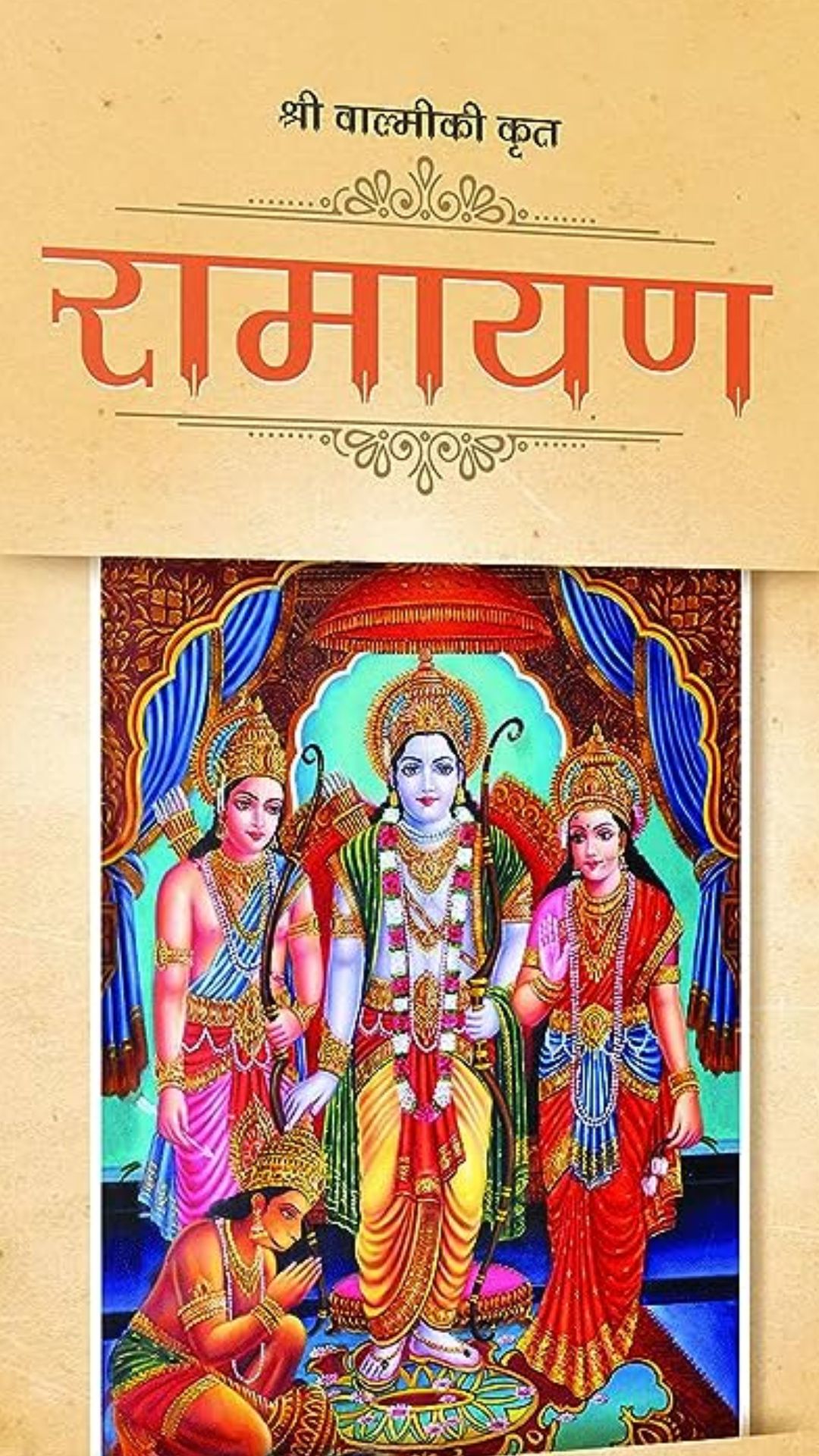 श्री वाल्मीकी कृत

रामायण